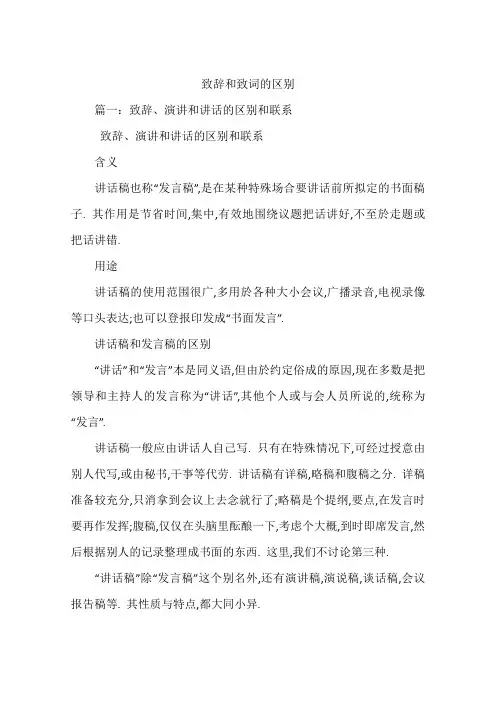 致辞和致词的区别

篇一：致辞、演讲和讲话的区别和联系

致辞、演讲和讲话的区别和联系

含义

讲话稿也称“发言稿”,是在某种特殊场合要讲话前所拟定的书面稿子. 其作用是节省时间,集中,有效地围绕议题把话讲好,不至於走题或把话讲错.

用途

讲话稿的使用范围很广,多用於各种大小会议,广播录音,电视录像等口头表达;也可以登报印发成“书面发言”.

讲话稿和发言稿的区别

“讲话”和“发言”本是同义语,但由於约定俗成的原因,现在多数是把领导和主持人的发言称为“讲话”,其他个人或与会人员所说的,统称为“发言”.

讲话稿一般应由讲话人自己写. 只有在特殊情况下,可经过授意由别人代写,或由秘书,干事等代劳. 讲话稿有详稿,略稿和腹稿之分. 详稿准备较充分,只消拿到会议上去念就行了;略稿是个提纲,要点,在发言时要再作发挥;腹稿,仅仅在头脑里酝酿一下,考虑个大概,到时即席发言,然后根据别人的记录整理成书面的东西. 这里,我们不讨论第三种.

“讲话稿”除“发言稿”这个别名外,还有演讲稿,演说稿,谈话稿,会议报告稿等. 其性质与特点,都大同小异.